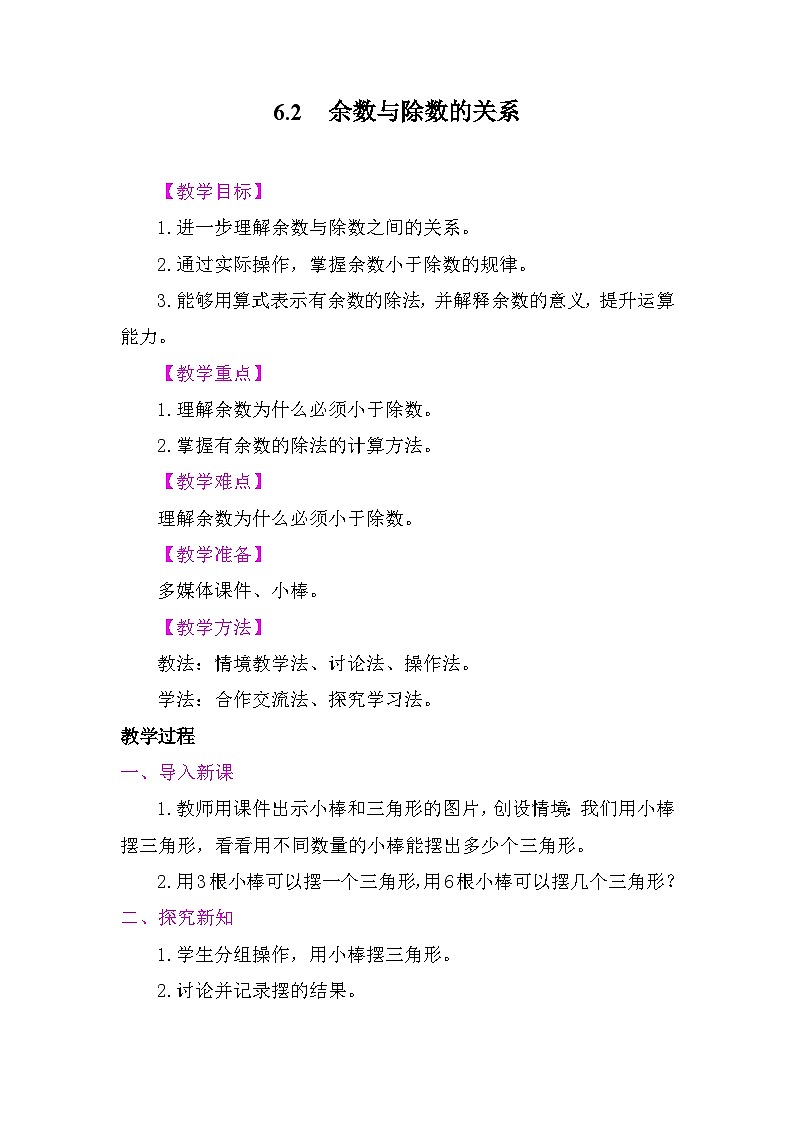 6.2　余数与除数的关系

【教学目标】

1.进一步理解余数与除数之间的关系。

2.通过实际操作，掌握余数小于除数的规律。

3.能够用算式表示有余数的除法，并解释余数的意义，提升运算能力。

【教学重点】

1.理解余数为什么必须小于除数。

2.掌握有余数的除法的计算方法。

【教学难点】

理解余数为什么必须小于除数。

【教学准备】

多媒体课件、小棒。

【教学方法】

教法：情境教学法、讨论法、操作法。

学法：合作交流法、探究学习法。

教学过程

一、导入新课

1.教师用课件出示小棒和三角形的图片，创设情境：我们用小棒摆三角形，看看用不同数量的小棒能摆出多少个三角形。

2.用3根小棒可以摆一个三角形，用6根小棒可以摆几个三角形？

二、探究新知

1.学生分组操作，用小棒摆三角形。

2.讨论并记录摆的结果。